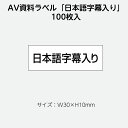 AV資料ラベル「日本語字幕入り」
100枚入

日本語字幕入り

サイズ：W30×H10mm